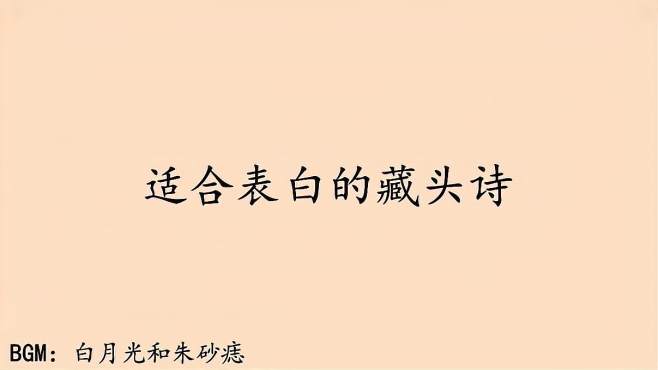 适合表白的藏头诗

BGM：白月光和朱砂痣